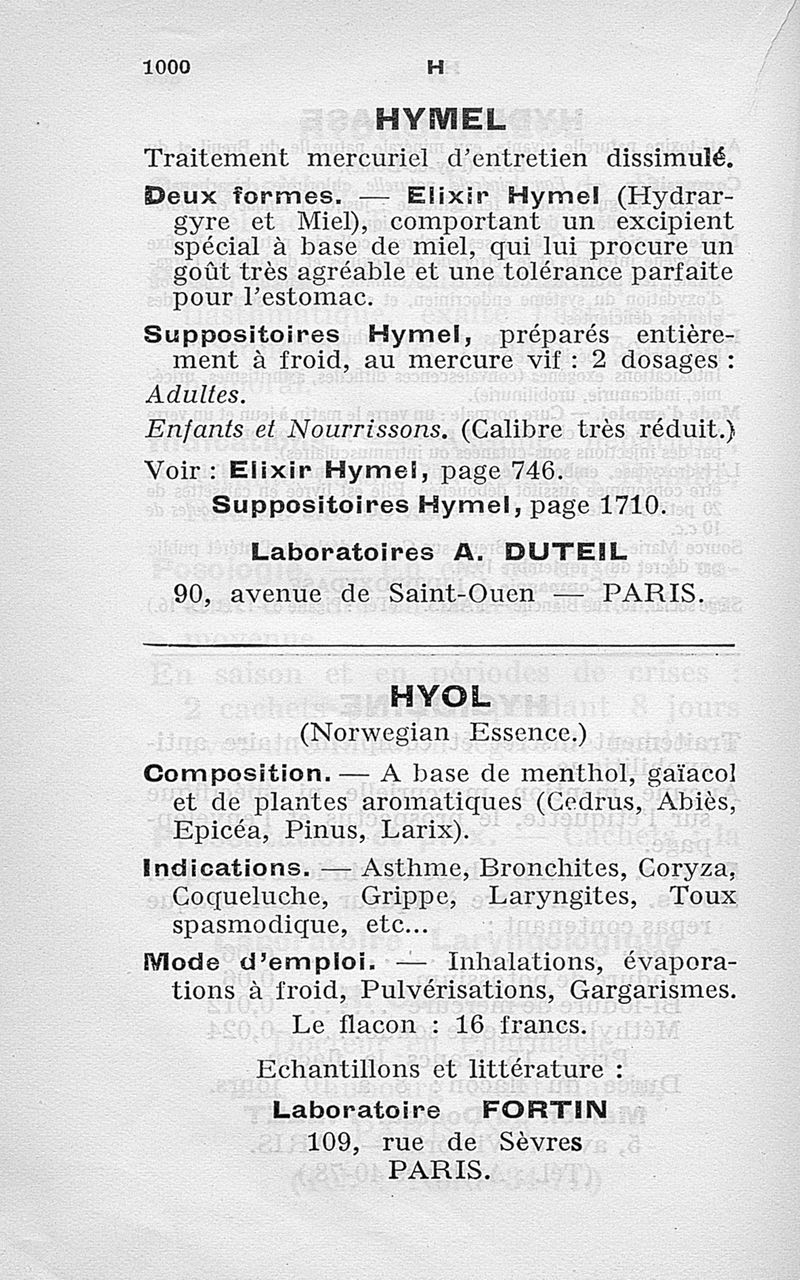 1000 H

HYMEL

Traitement mercuriel d'entretien dissimulé.

Deux formes. — Elixir Hymel (Hydrargyre et Miel), comportant un excipient spécial à base de miel, qui lui procure un goût très agréable et une tolérance parfaite pour l'estomac.

Suppositoires Hymel, préparés entièrement à froid, au mercure vif : 2 dosages : Adultes.
Enfants et Nourrissons. (Calibre très réduit.)

Voir : Elixir Hymel, page 746.
Suppositoires Hymel, page 1710.

Laboratoires A. DUTEIL
90, avenue de Saint-Ouen — PARIS.

HYOL
(Norwegian Essence.)

Composition. — A base de menthol, gaïacol et de plantes aromatiques (Cedrus, Abiès, Epicéa, Pinus, Larix).

Indications. — Asthme, Bronchites, Coryza, Coqueluche, Grippe, Laryngites, Toux spasmodique, etc...

Mode d'emploi. — Inhalations, évaporations à froid, Pulvérisations, Gargarismes.

Le flacon : 16 francs.

Echantillons et littérature :
Laboratoire FORTIN
109, rue de Sèvres
PARIS.